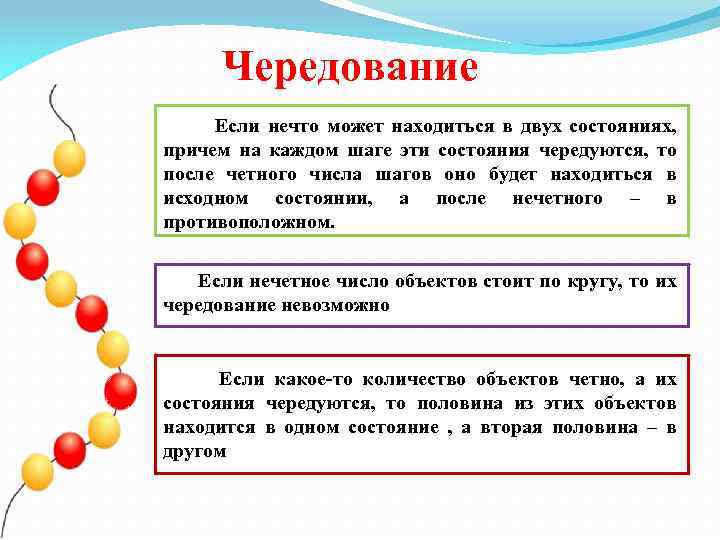 Чередование

Если нечто может находиться в двух состояниях, причем на каждом шаге эти состояния чередуются, то после четного числа шагов оно будет находиться в исходном состоянии, а после нечетного – в противоположном.

Если нечетное число объектов стоит по кругу, то их чередование невозможно

Если какое-то количество объектов четно, а их состояния чередуются, то половина из этих объектов находится в одном состояние , а вторая половина – в другом